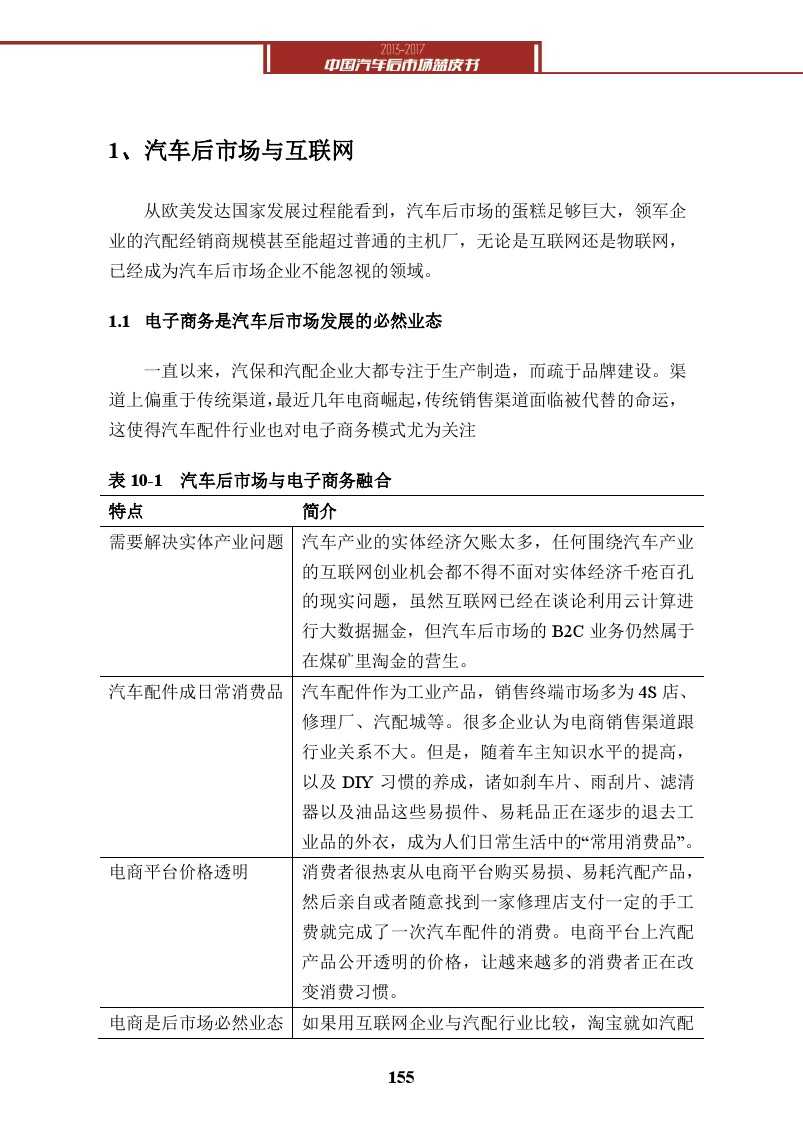 2013-2017
中国汽车后市场蓝皮书

1、汽车后市场与互联网

从欧美发达国家发展过程能看到，汽车后市场的蛋糕足够巨大，领军企业的汽配经销商规模甚至能超过普通的主机厂，无论是互联网还是物联网，已经成为汽车后市场企业不能忽视的领域。

1.1 电子商务是汽车后市场发展的必然业态

一直以来，汽保和汽配企业大都专注于生产制造，而疏于品牌建设。渠道上偏重于传统渠道，最近几年电商崛起，传统销售渠道面临被代替的命运，这使得汽车配件行业也对电子商务模式尤为关注

表 10-1 汽车后市场与电子商务融合

| 特点 | 简介 |
|---|---|
| 需要解决实体产业问题 | 汽车产业的实体经济欠账太多，任何围绕汽车产业的互联网创业机会都不得不面对实体经济千疮百孔的现实问题，虽然互联网已经在谈论利用云计算进行大数据掘金，但汽车后市场的 B2C 业务仍然属于在煤矿里淘金的营生。 |
| 汽车配件成日常消费品 | 汽车配件作为工业产品，销售终端市场多为 4S 店、修理厂、汽配城等。很多企业认为电商销售渠道跟行业关系不大。但是，随着车主知识水平的提高，以及 DIY 习惯的养成，诸如刹车片、雨刮片、滤清器以及油品这些易损件、易耗品正在逐步的退去工业品的外衣，成为人们日常生活中的“常用消费品”。 |
| 电商平台价格透明 | 消费者很热衷从电商平台购买易损、易耗汽配产品，然后亲自或者随意找到一家修理店支付一定的手工费就完成了一次汽车配件的消费。电商平台上汽配产品公开透明的价格，让越来越多的消费者正在改变消费习惯。 |
| 电商是后市场必然业态 | 如果用互联网企业与汽配行业比较，淘宝就如汽配 |

155